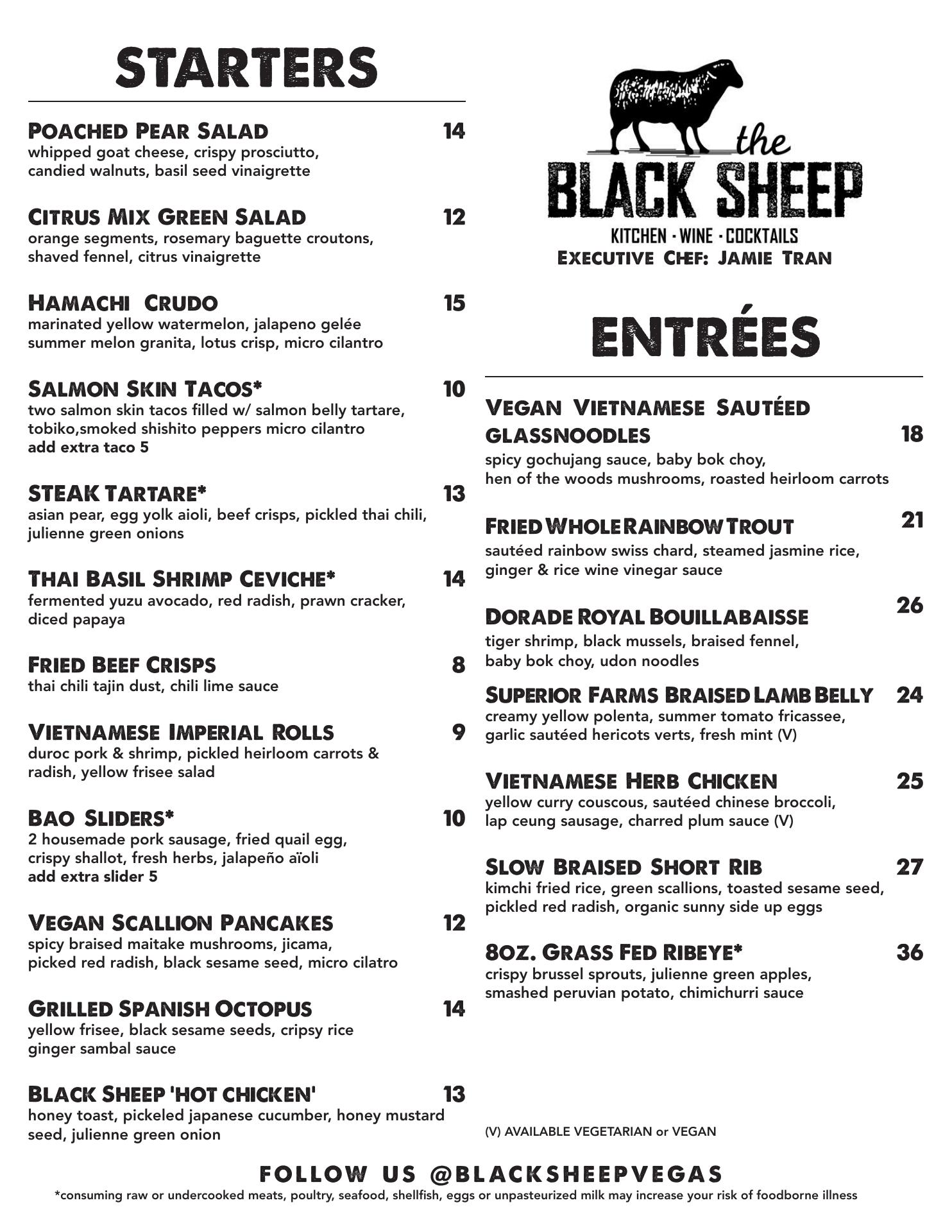 STARTERS

POACHED PEAR SALAD 14
whipped goat cheese, crispy prosciutto, candied walnuts, basil seed vinaigrette

CITRUS MIX GREEN SALAD 12
orange segments, rosemary baguette croutons, shaved fennel, citrus vinaigrette

HAMACHI CRUDO 15
marinated yellow watermelon, jalapeno gelée summer melon granita, lotus crisp, micro cilantro

SALMON SKIN TACOS* 10
two salmon skin tacos filled w/ salmon belly tartare, tobiko,smoked shishito peppers micro cilantro
add extra taco 5

STEAK TARTARE* 13
asian pear, egg yolk aioli, beef crisps, pickled thai chili, julienne green onions

THAI BASIL SHRIMP CEVICHE* 14
fermented yuzu avocado, red radish, prawn cracker, diced papaya

FRIED BEEF CRISPS 8
thai chili tajin dust, chili lime sauce

VIETNAMESE IMPERIAL ROLLS 9
duroc pork & shrimp, pickled heirloom carrots & radish, yellow frisee salad

BAO SLIDERS* 10
2 housemade pork sausage, fried quail egg, crispy shallot, fresh herbs, jalapeño aïoli
add extra slider 5

VEGAN SCALLION PANCAKES 12
spicy braised maitake mushrooms, jicama, picked red radish, black sesame seed, micro cilatro

GRILLED SPANISH OCTOPUS 14
yellow frisee, black sesame seeds, cripsy rice ginger sambal sauce

BLACK SHEEP 'HOT CHICKEN' 13
honey toast, pickeled japanese cucumber, honey mustard seed, julienne green onion

the BLACK SHEEP
KITCHEN · WINE · COCKTAILS
EXECUTIVE CHEF: JAMIE TRAN

ENTRÉES

VEGAN VIETNAMESE SAUTÉED GLASSNOODLES 18
spicy gochujang sauce, baby bok choy, hen of the woods mushrooms, roasted heirloom carrots

FRIED WHOLE RAINBOW TROUT 21
sautéed rainbow swiss chard, steamed jasmine rice, ginger & rice wine vinegar sauce

DORADE ROYAL BOUILLABAISSE 26
tiger shrimp, black mussels, braised fennel, baby bok choy, udon noodles

SUPERIOR FARMS BRAISED LAMB BELLY 24
creamy yellow polenta, summer tomato fricassee, garlic sautéed hericots verts, fresh mint (V)

VIETNAMESE HERB CHICKEN 25
yellow curry couscous, sautéed chinese broccoli, lap ceung sausage, charred plum sauce (V)

SLOW BRAISED SHORT RIB 27
kimchi fried rice, green scallions, toasted sesame seed, pickled red radish, organic sunny side up eggs

8OZ. GRASS FED RIBEYE* 36
crispy brussel sprouts, julienne green apples, smashed peruvian potato, chimichurri sauce

(V) AVAILABLE VEGETARIAN or VEGAN

FOLLOW US @BLACKSHEEPVEGAS
*consuming raw or undercooked meats, poultry, seafood, shellfish, eggs or unpasteurized milk may increase your risk of foodborne illness